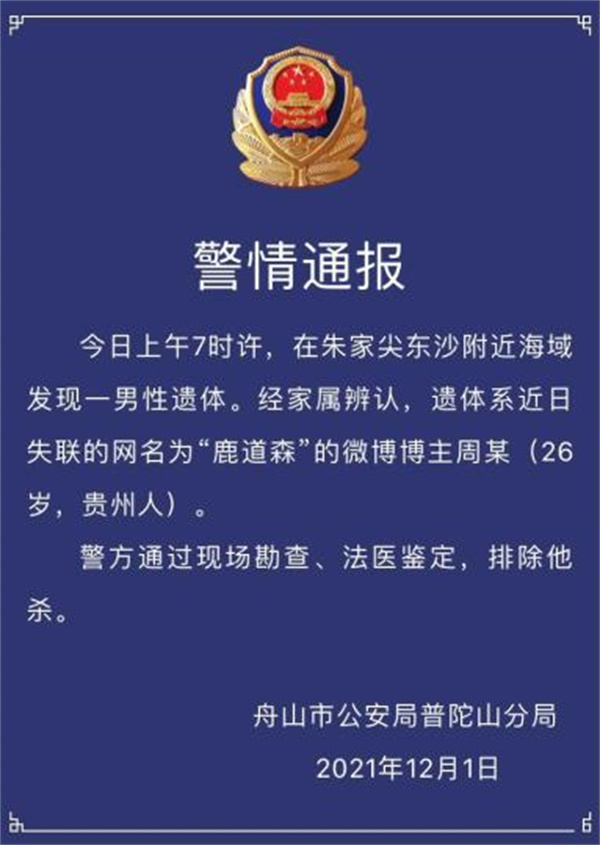 警情通报

今日上午7时许，在朱家尖东沙附近海域发现一男性遗体。经家属辨认，遗体系近日失联的网名为“鹿道森”的微博博主周某（26岁，贵州人）。

警方通过现场勘查、法医鉴定，排除他杀。

舟山市公安局普陀山分局
2021年12月1日